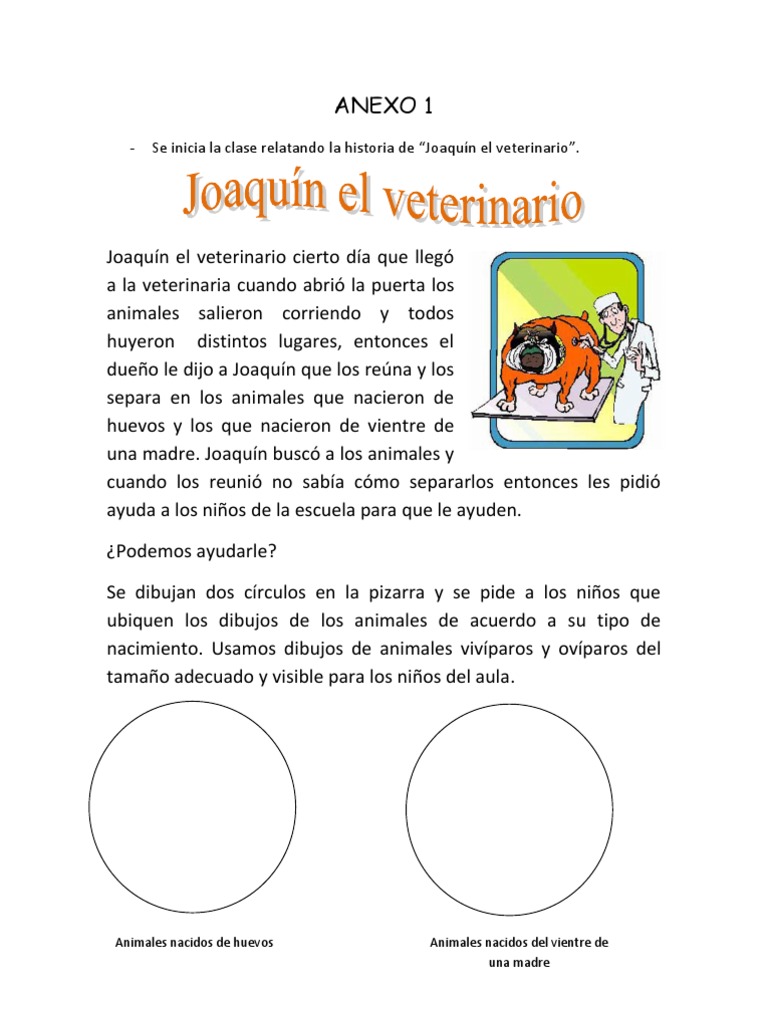 ANEXO 1

- Se inicia la clase relatando la historia de "Joaquín el veterinario".

Joaquín el veterinario

Joaquín el veterinario cierto día que llegó a la veterinaria cuando abrió la puerta los animales salieron corriendo y todos huyeron distintos lugares, entonces el dueño le dijo a Joaquín que los reúna y los separa en los animales que nacieron de huevos y los que nacieron de vientre de una madre. Joaquín buscó a los animales y cuando los reunió no sabía cómo separarlos entonces les pidió ayuda a los niños de la escuela para que le ayuden.

¿Podemos ayudarle?

Se dibujan dos círculos en la pizarra y se pide a los niños que ubiquen los dibujos de los animales de acuerdo a su tipo de nacimiento. Usamos dibujos de animales vivíparos y ovíparos del tamaño adecuado y visible para los niños del aula.

Animales nacidos de huevos

Animales nacidos del vientre de una madre